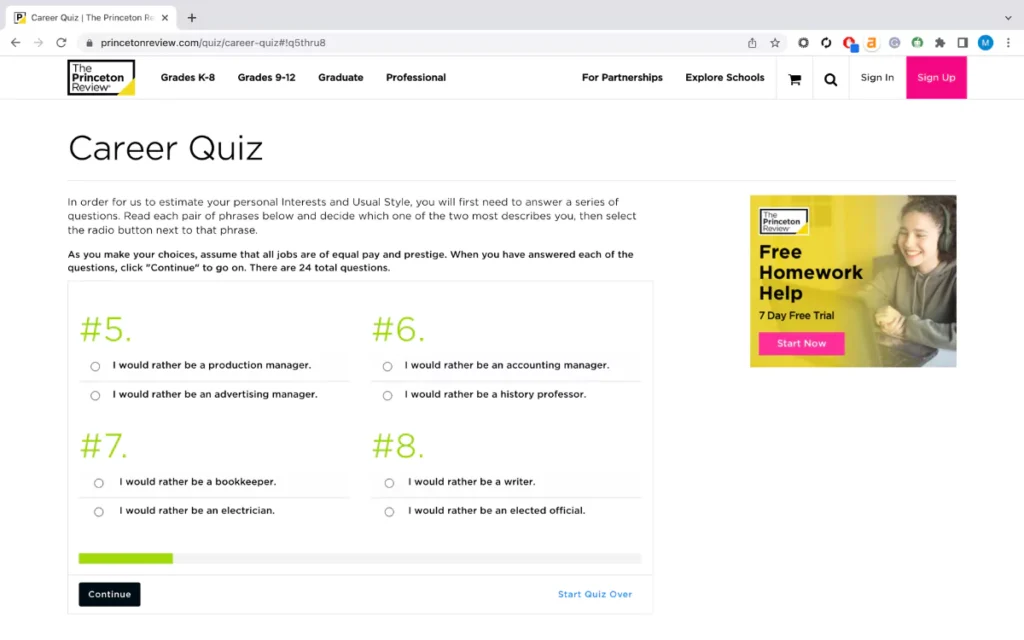 Career Quiz | The Princeton Re

princetonreview.com/quiz/career-quiz#!q5thru8

M

The Princeton Review

Grades K-8 Grades 9-12 Graduate Professional

For Partnerships Explore Schools Sign In Sign Up

Career Quiz

In order for us to estimate your personal Interests and Usual Style, you will first need to answer a series of questions. Read each pair of phrases below and decide which one of the two most describes you, then select the radio button next to that phrase.

As you make your choices, assume that all jobs are of equal pay and prestige. When you have answered each of the questions, click "Continue" to go on. There are 24 total questions.

#5.

I would rather be a production manager.

I would rather be an advertising manager.

#6.

I would rather be an accounting manager.

I would rather be a history professor.

#7.

I would rather be a bookkeeper.

I would rather be an electrician.

#8.

I would rather be a writer.

I would rather be an elected official.

Continue

Start Quiz Over

The Princeton Review

Free Homework Help

7 Day Free Trial

Start Now